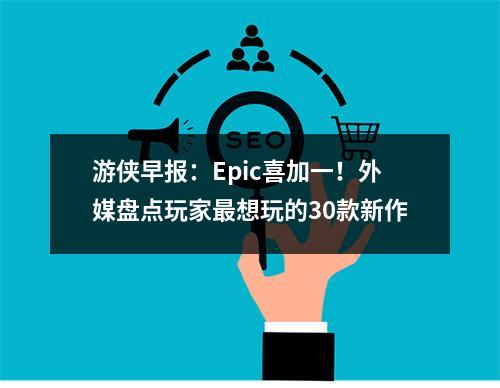 SEO

游侠早报：Epic喜加一！外媒盘点玩家最想玩的30款新作